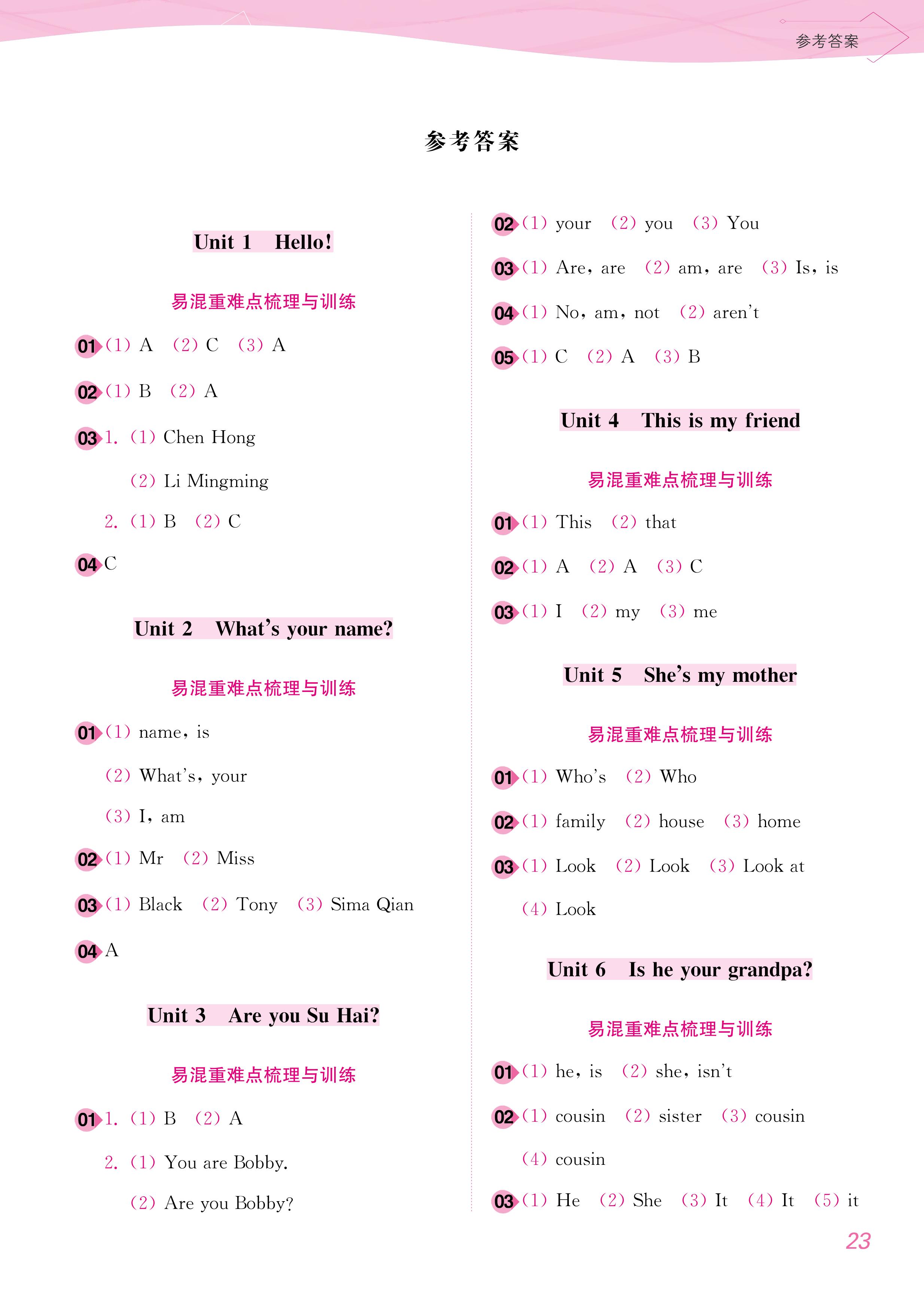 参考答案

参考答案

Unit 1 Hello!

易混重难点梳理与训练

01 (1) A (2) C (3) A

02 (1) B (2) A

03 1. (1) Chen Hong

(2) Li Mingming

2. (1) B (2) C

04 C

Unit 2 What's your name?

易混重难点梳理与训练

01 (1) name, is

(2) What's, your

(3) I, am

02 (1) Mr (2) Miss

03 (1) Black (2) Tony (3) Sima Qian

04 A

Unit 3 Are you Su Hai?

易混重难点梳理与训练

01 1. (1) B (2) A

2. (1) You are Bobby.

(2) Are you Bobby?

02 (1) your (2) you (3) You

03 (1) Are, are (2) am, are (3) Is, is

04 (1) No, am, not (2) aren't

05 (1) C (2) A (3) B

Unit 4 This is my friend

易混重难点梳理与训练

01 (1) This (2) that

02 (1) A (2) A (3) C

03 (1) I (2) my (3) me

Unit 5 She's my mother

易混重难点梳理与训练

01 (1) Who's (2) Who

02 (1) family (2) house (3) home

03 (1) Look (2) Look (3) Look at

(4) Look

Unit 6 Is he your grandpa?

易混重难点梳理与训练

01 (1) he, is (2) she, isn't

02 (1) cousin (2) sister (3) cousin

(4) cousin

03 (1) He (2) She (3) It (4) It (5) it

23